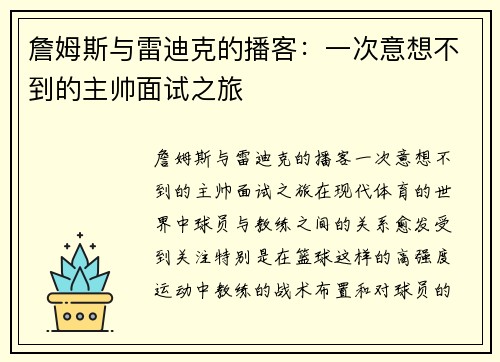 詹姆斯与雷迪克的播客：一次意想不到的主帅面试之旅

詹姆斯与雷迪克的播客一次意想不到的主帅面试之旅在现代体育的世界中球员与教练之间的关系愈发受到关注特别是在篮球这样的高强度运动中教练的战术布置和对球员的